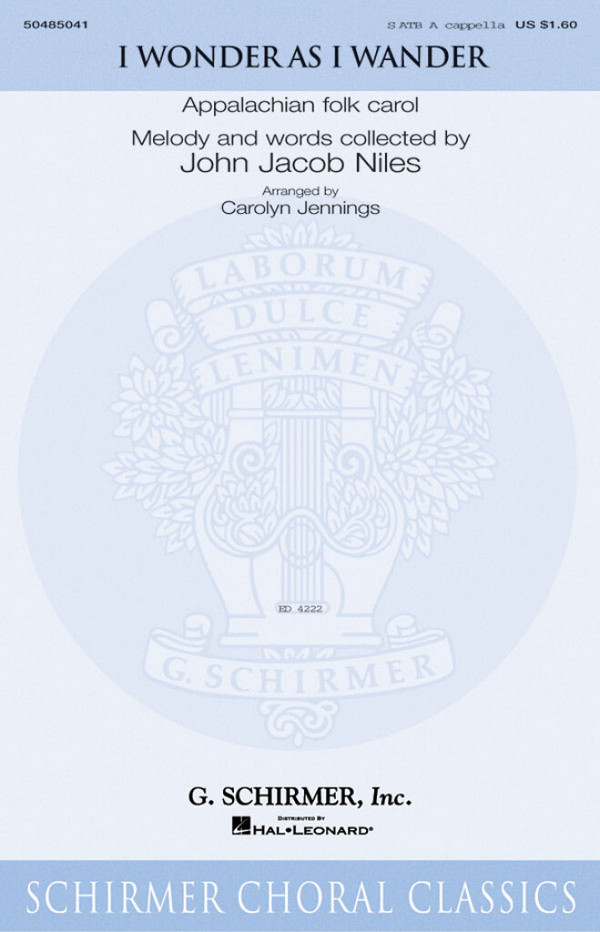 50485041

SATB A cappella US $1.60

I WONDER AS I WANDER

Appalachian folk carol

Melody and words collected by
John Jacob Niles

Arranged by
Carolyn Jennings

LABORUM DULCE LENIMEN

ED 4222

G. SCHIRMER

G. SCHIRMER, Inc.

DISTRIBUTED BY
HAL•LEONARD®

SCHIRMER CHORAL CLASSICS